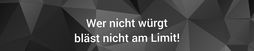 Wer nicht würgt
bläst nicht am Limit!